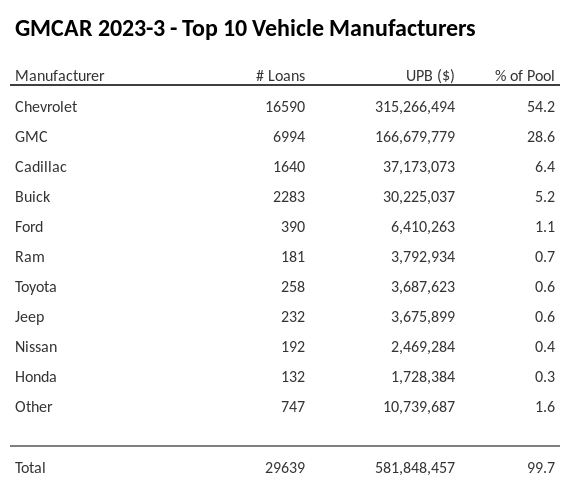 GMCAR 2023-3 - Top 10 Vehicle Manufacturers

| Manufacturer | # Loans | UPB ($) | % of Pool |
|---|---|---|---|
| Chevrolet | 16590 | 315,266,494 | 54.2 |
| GMC | 6994 | 166,679,779 | 28.6 |
| Cadillac | 1640 | 37,173,073 | 6.4 |
| Buick | 2283 | 30,225,037 | 5.2 |
| Ford | 390 | 6,410,263 | 1.1 |
| Ram | 181 | 3,792,934 | 0.7 |
| Toyota | 258 | 3,687,623 | 0.6 |
| Jeep | 232 | 3,675,899 | 0.6 |
| Nissan | 192 | 2,469,284 | 0.4 |
| Honda | 132 | 1,728,384 | 0.3 |
| Other | 747 | 10,739,687 | 1.6 |
| Total | 29639 | 581,848,457 | 99.7 |